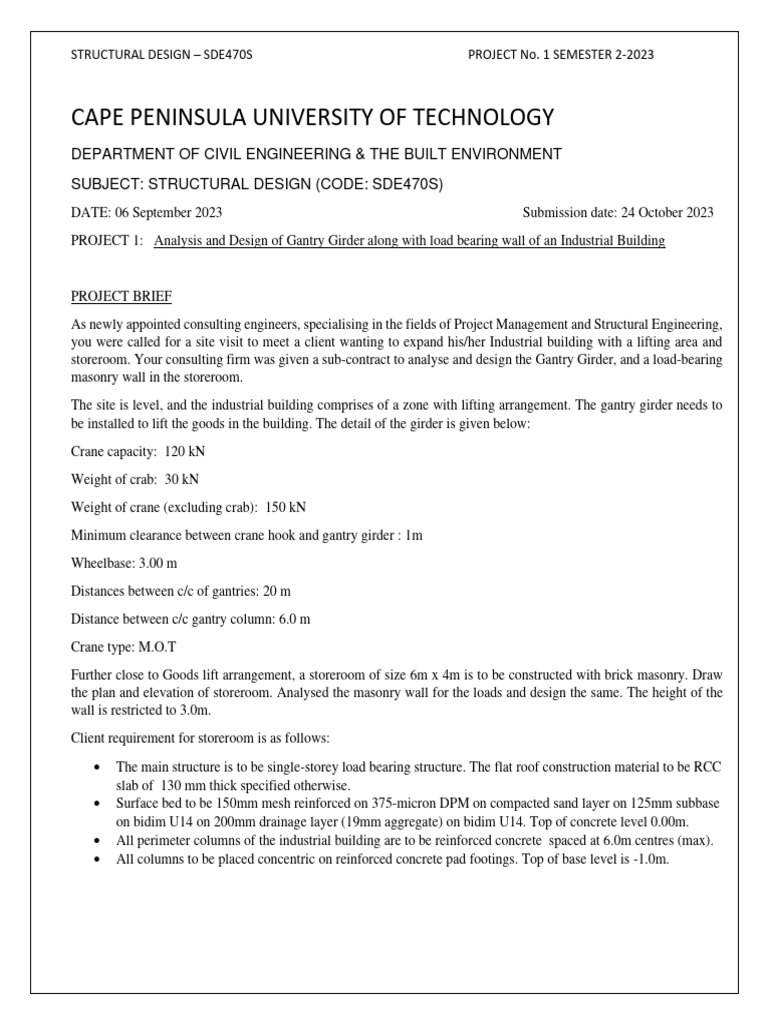 STRUCTURAL DESIGN – SDE470S PROJECT No. 1 SEMESTER 2-2023

CAPE PENINSULA UNIVERSITY OF TECHNOLOGY

DEPARTMENT OF CIVIL ENGINEERING & THE BUILT ENVIRONMENT

SUBJECT: STRUCTURAL DESIGN (CODE: SDE470S)

DATE: 06 September 2023 Submission date: 24 October 2023

PROJECT 1: Analysis and Design of Gantry Girder along with load bearing wall of an Industrial Building

PROJECT BRIEF

As newly appointed consulting engineers, specialising in the fields of Project Management and Structural Engineering, you were called for a site visit to meet a client wanting to expand his/her Industrial building with a lifting area and storeroom. Your consulting firm was given a sub-contract to analyse and design the Gantry Girder, and a load-bearing masonry wall in the storeroom.

The site is level, and the industrial building comprises of a zone with lifting arrangement. The gantry girder needs to be installed to lift the goods in the building. The detail of the girder is given below:

Crane capacity: 120 kN

Weight of crab: 30 kN

Weight of crane (excluding crab): 150 kN

Minimum clearance between crane hook and gantry girder : 1m

Wheelbase: 3.00 m

Distances between c/c of gantries: 20 m

Distance between c/c gantry column: 6.0 m

Crane type: M.O.T

Further close to Goods lift arrangement, a storeroom of size 6m x 4m is to be constructed with brick masonry. Draw the plan and elevation of storeroom. Analysed the masonry wall for the loads and design the same. The height of the wall is restricted to 3.0m.

Client requirement for storeroom is as follows:

• The main structure is to be single-storey load bearing structure. The flat roof construction material to be RCC slab of 130 mm thick specified otherwise.
• Surface bed to be 150mm mesh reinforced on 375-micron DPM on compacted sand layer on 125mm subbase on bidim U14 on 200mm drainage layer (19mm aggregate) on bidim U14. Top of concrete level 0.00m.
• All perimeter columns of the industrial building are to be reinforced concrete spaced at 6.0m centres (max).
• All columns to be placed concentric on reinforced concrete pad footings. Top of base level is -1.0m.